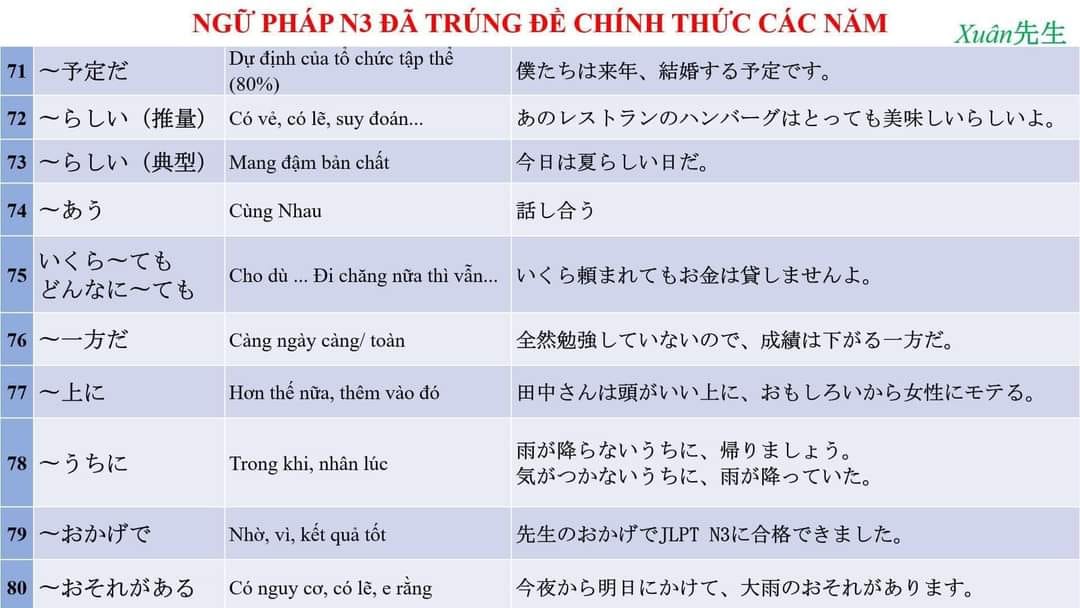 NGỮ PHÁP N3 ĐÃ TRÚNG ĐỀ CHÍNH THỨC CÁC NĂM

Xuân先生

| 71 | ～予定だ | Dự định của tổ chức tập thể (80%) | 僕たちは来年、結婚する予定です。 |
|---|---|---|---|
| 72 | ～らしい（推量） | Có vẻ, có lẽ, suy đoán... | あのレストランのハンバーグはとっても美味しいらしいよ。 |
| 73 | ～らしい（典型） | Mang đậm bản chất | 今日は夏らしい日だ。 |
| 74 | ～あう | Cùng Nhau | 話し合う |
| 75 | いくら～ても どんなに～ても | Cho dù ... Đi chăng nữa thì vẫn... | いくら頼まれてもお金は貸しませんよ。 |
| 76 | ～一方だ | Càng ngày càng/ toàn | 全然勉強していないので、成績は下がる一方だ。 |
| 77 | ～上に | Hơn thế nữa, thêm vào đó | 田中さんは頭がいい上に、おもしろいから女性にモテる。 |
| 78 | ～うちに | Trong khi, nhân lúc | 雨が降らないうちに、帰りましょう。 気がつかないうちに、雨が降っていた。 |
| 79 | ～おかげで | Nhờ, vì, kết quả tốt | 先生のおかげでJLPT N3に合格できました。 |
| 80 | ～おそれがある | Có nguy cơ, có lẽ, e rằng | 今夜から明日にかけて、大雨のおそれがあります。 |